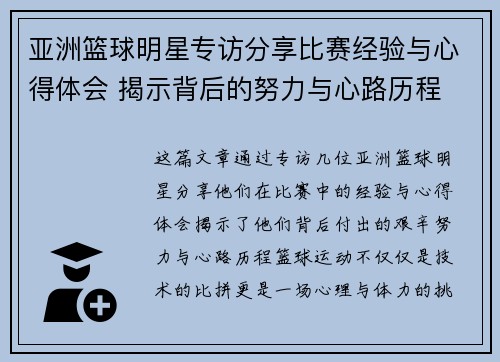 亚洲篮球明星专访分享比赛经验与心得体会 揭示背后的努力与心路历程

这篇文章通过专访几位亚洲篮球明星分享他们在比赛中的经验与心得体会揭示了他们背后付出的艰辛努力与心路历程篮球运动不仅仅是技术的比拼更是一场心理与体力的挑